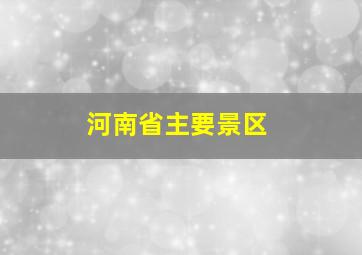 河南省主要景区